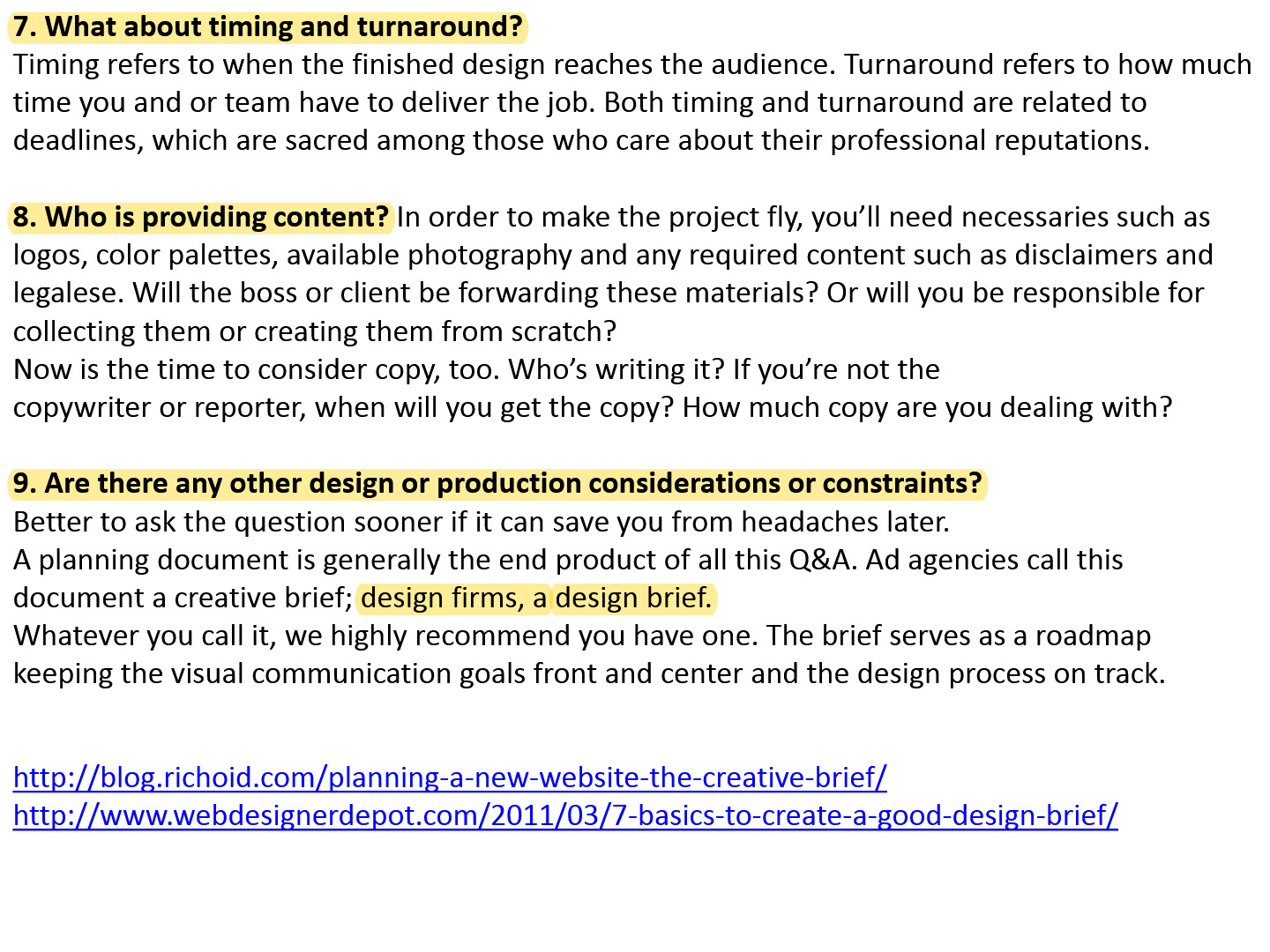 7. What about timing and turnaround?
Timing refers to when the finished design reaches the audience. Turnaround refers to how much time you and or team have to deliver the job. Both timing and turnaround are related to deadlines, which are sacred among those who care about their professional reputations.

8. Who is providing content? In order to make the project fly, you'll need necessaries such as logos, color palettes, available photography and any required content such as disclaimers and legalese. Will the boss or client be forwarding these materials? Or will you be responsible for collecting them or creating them from scratch?
Now is the time to consider copy, too. Who's writing it? If you're not the copywriter or reporter, when will you get the copy? How much copy are you dealing with?

9. Are there any other design or production considerations or constraints?
Better to ask the question sooner if it can save you from headaches later.
A planning document is generally the end product of all this Q&A. Ad agencies call this document a creative brief; design firms, a design brief.
Whatever you call it, we highly recommend you have one. The brief serves as a roadmap keeping the visual communication goals front and center and the design process on track.

http://blog.richoid.com/planning-a-new-website-the-creative-brief/
http://www.webdesignerdepot.com/2011/03/7-basics-to-create-a-good-design-brief/